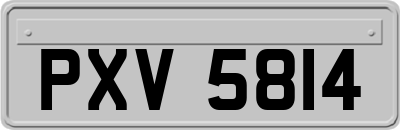 PXV 5814